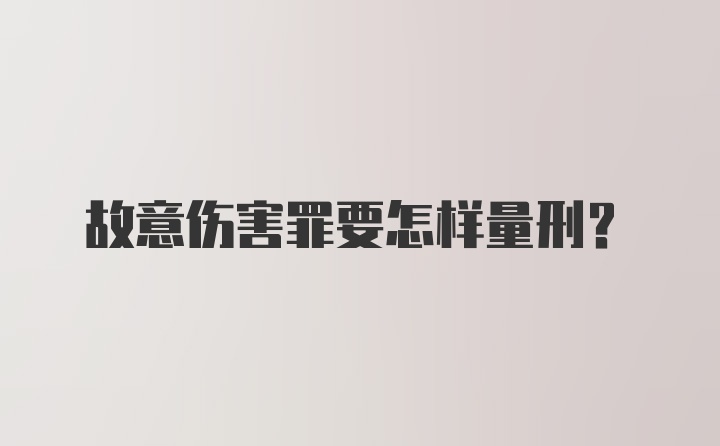 故意伤害罪要怎样量刑？